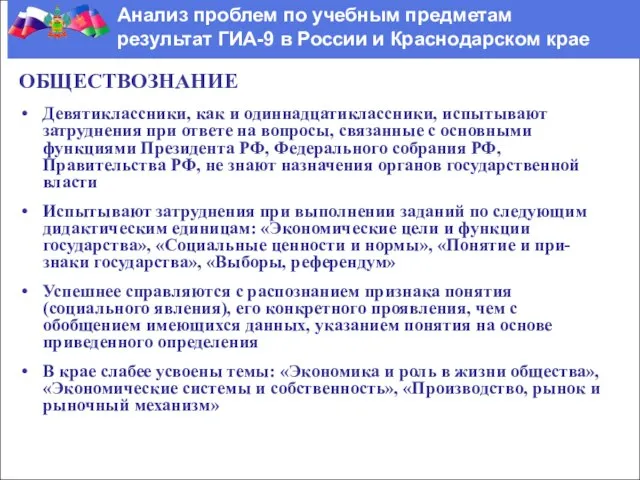 Анализ проблем по учебным предметам результат ГИА-9 в России и Краснодарском крае

ОБЩЕСТВОЗНАНИЕ

• Девятиклассники, как и одиннадцатиклассники, испытывают затруднения при ответе на вопросы, связанные с основными функциями Президента РФ, Федерального собрания РФ, Правительства РФ, не знают назначения органов государственной власти

• Испытывают затруднения при выполнении заданий по следующим дидактическим единицам: «Экономические цели и функции государства», «Социальные ценности и нормы», «Понятие и признаки государства», «Выборы, референдум»

• Успешнее справляются с распознанием признака понятия (социального явления), его конкретного проявления, чем с обобщением имеющихся данных, указанием понятия на основе приведенного определения

• В крае слабее усвоены темы: «Экономика и роль в жизни общества», «Экономические системы и собственность», «Производство, рынок и рыночный механизм»